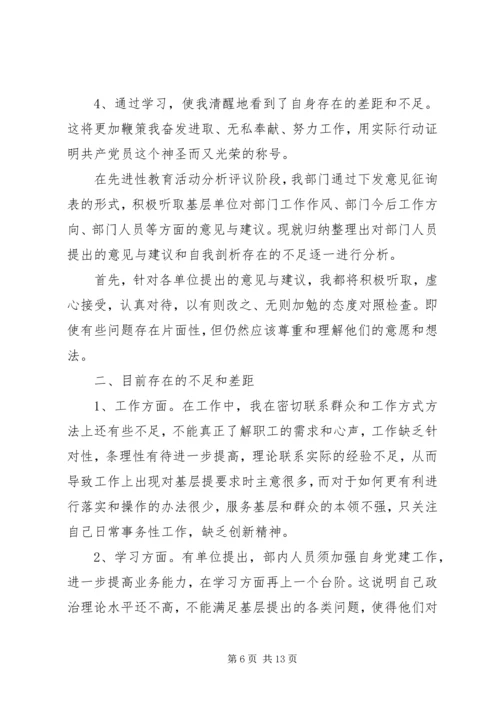 4、通过学习，使我清醒地看到了自身存在的差距和不足。这将更加鞭策我奋发进取、无私奉献、努力工作，用实际行动证明共产党员这个神圣而又光荣的称号。

在先进性教育活动分析评议阶段，我部门通过下发意见征询表的形式，积极听取基层单位对部门工作作风、部门今后工作方向、部门人员等方面的意见与建议。现就归纳整理出对部门人员提出的意见与建议和自我剖析存在的不足逐一进行分析。

首先，针对各单位提出的意见与建议，我都将积极听取，虚心接受，认真对待，以有则改之、无则加勉的态度对照检查。即使有些问题存在片面性，但仍然应该尊重和理解他们的意愿和想法。

二、目前存在的不足和差距

1、工作方面。在工作中，我在密切联系群众和工作方式方法上还有些不足，不能真正了解职工的需求和心声，工作缺乏针对性，条理性有待进一步提高，理论联系实际的经验不足，从而导致工作上出现对基层提要求时主意很多，而对于如何更有利进行落实和操作的办法很少，服务基层和群众的本领不强，只关注自己日常事务性工作，缺乏创新精神。

2、学习方面。有单位提出，部内人员须加强自身党建工作，进一步提高业务能力，在学习方面再上一个台阶。这说明自己政治理论水平还不高，不能满足基层提出的各类问题，使得他们对

第 6 页 共 13 页